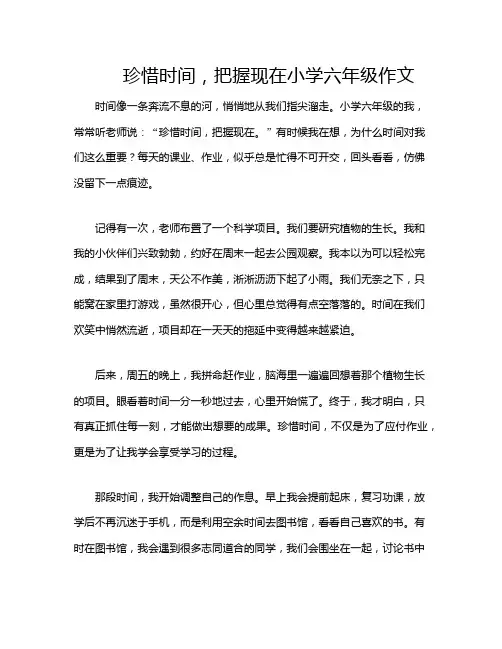 珍惜时间，把握现在小学六年级作文

时间像一条奔流不息的河，悄悄地从我们指尖溜走。小学六年级的我，常常听老师说：“珍惜时间，把握现在。”有时候我在想，为什么时间对我们这么重要？每天的课业、作业，似乎总是忙得不可开交，回头看看，仿佛没留下一点痕迹。

记得有一次，老师布置了一个科学项目。我们要研究植物的生长。我和我的小伙伴们兴致勃勃，约好在周末一起去公园观察。我本以为可以轻松完成，结果到了周末，天公不作美，淅淅沥沥下起了小雨。我们无奈之下，只能窝在家里打游戏，虽然很开心，但心里总觉得有点空落落的。时间在我们欢笑中悄然流逝，项目却在一天天的拖延中变得越来越紧迫。

后来，周五的晚上，我拼命赶作业，脑海里一遍遍回想着那个植物生长的项目。眼看着时间一分一秒地过去，心里开始慌了。终于，我才明白，只有真正抓住每一刻，才能做出想要的成果。珍惜时间，不仅是为了应付作业，更是为了让我学会享受学习的过程。

那段时间，我开始调整自己的作息。早上我会提前起床，复习功课，放学后不再沉迷于手机，而是利用空余时间去图书馆，看看自己喜欢的书。有时在图书馆，我会遇到很多志同道合的同学，我们会围坐在一起，讨论书中